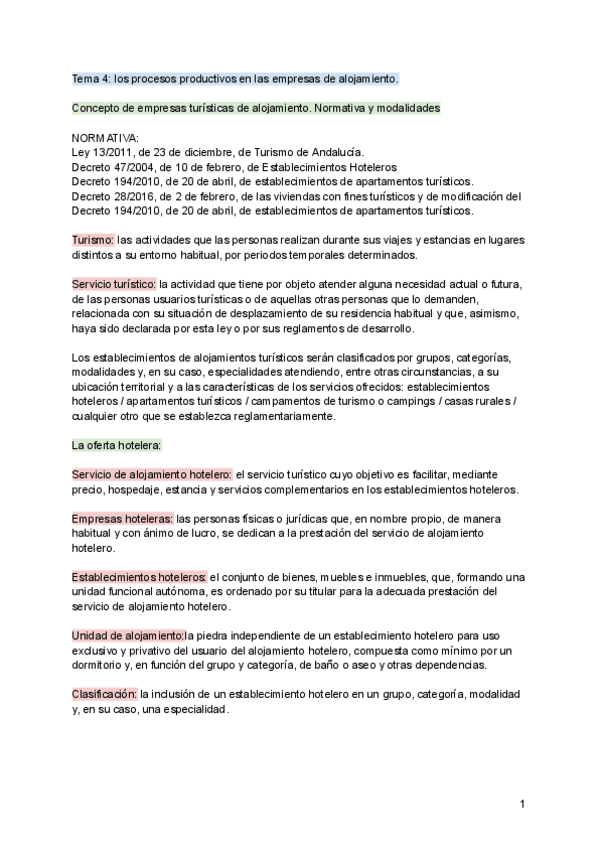 Tema 4: los procesos productivos en las empresas de alojamiento.

Concepto de empresas turísticas de alojamiento. Normativa y modalidades

NORMATIVA:
Ley 13/2011, de 23 de diciembre, de Turismo de Andalucía.
Decreto 47/2004, de 10 de febrero, de Establecimientos Hoteleros
Decreto 194/2010, de 20 de abril, de establecimientos de apartamentos turísticos.
Decreto 28/2016, de 2 de febrero, de las viviendas con fines turísticos y de modificación del Decreto 194/2010, de 20 de abril, de establecimientos de apartamentos turísticos.

Turismo: las actividades que las personas realizan durante sus viajes y estancias en lugares distintos a su entorno habitual, por periodos temporales determinados.

Servicio turístico: la actividad que tiene por objeto atender alguna necesidad actual o futura, de las personas usuarios turísticas o de aquellas otras personas que lo demanden, relacionada con su situación de desplazamiento de su residencia habitual y que, asimismo, haya sido declarada por esta ley o por sus reglamentos de desarrollo.

Los establecimientos de alojamientos turísticos serán clasificados por grupos, categorías, modalidades y, en su caso, especialidades atendiendo, entre otras circunstancias, a su ubicación territorial y a las características de los servicios ofrecidos: establecimientos hoteleros / apartamentos turísticos / campamentos de turismo o campings / casas rurales / cualquier otro que se establezca reglamentariamente.

La oferta hotelera:

Servicio de alojamiento hotelero: el servicio turístico cuyo objetivo es facilitar, mediante precio, hospedaje, estancia y servicios complementarios en los establecimientos hoteleros.

Empresas hoteleras: las personas físicas o jurídicas que, en nombre propio, de manera habitual y con ánimo de lucro, se dedican a la prestación del servicio de alojamiento hotelero.

Establecimientos hoteleros: el conjunto de bienes, muebles e inmuebles, que, formando una unidad funcional autónoma, es ordenado por su titular para la adecuada prestación del servicio de alojamiento hotelero.

Unidad de alojamiento:la piedra independiente de un establecimiento hotelero para uso exclusivo y privativo del usuario del alojamiento hotelero, compuesta como mínimo por un dormitorio y, en función del grupo y categoría, de baño o aseo y otras dependencias.

Clasificación: la inclusión de un establecimiento hotelero en un grupo, categoría, modalidad y, en su caso, una especialidad.

1